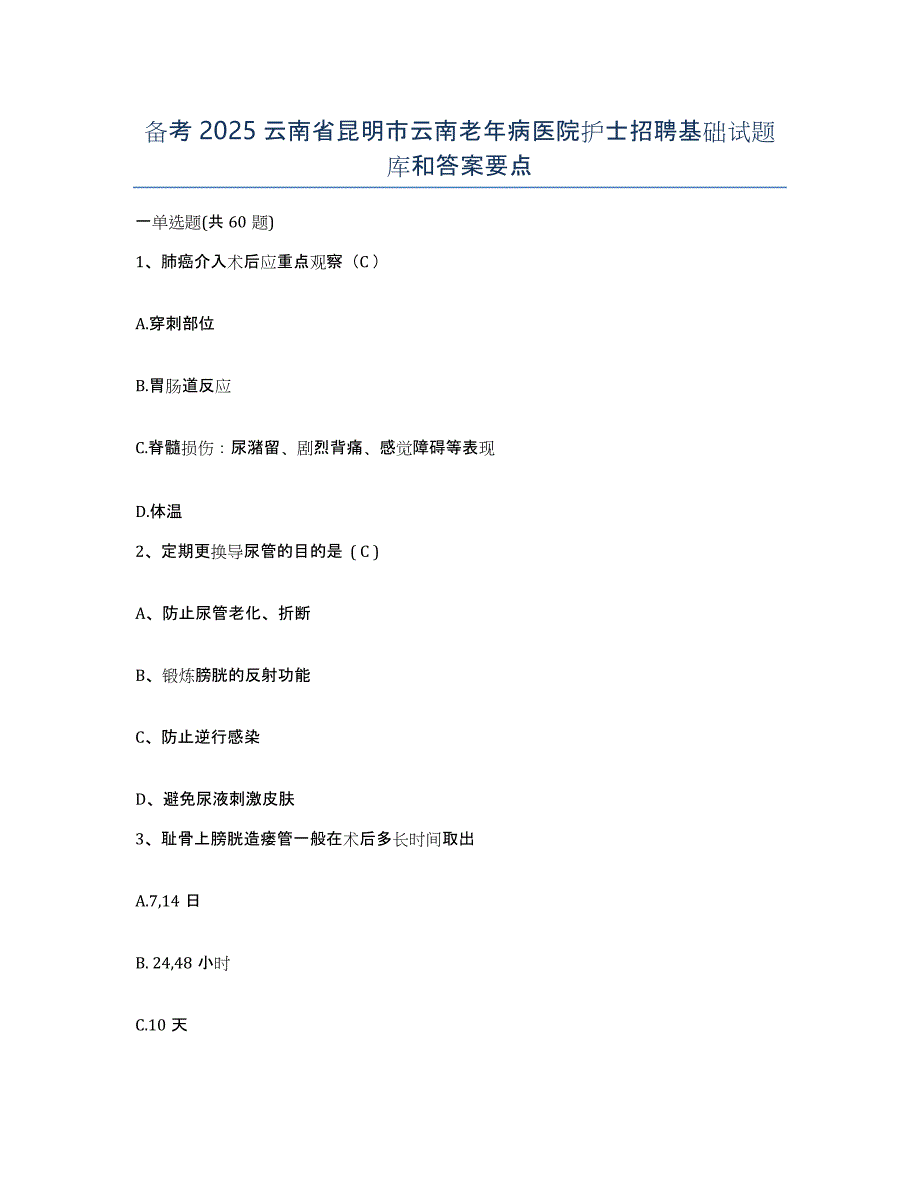 备考 2025 云南省昆明市云南老年病医院护士招聘基础试题库和答案要点

一单选题(共 60 题)

1、肺癌介入术后应重点观察（C）

A.穿刺部位

B.胃肠道反应

C.脊髓损伤：尿潴留、剧烈背痛、感觉障碍等表现

D.体温

2、定期更换导尿管的目的是（C）

A、防止尿管老化、折断

B、锻炼膀胱的反射功能

C、防止逆行感染

D、避免尿液刺激皮肤

3、耻骨上膀胱造瘘管一般在术后多长时间取出

A.7,14 日

B. 24,48 小时

C.10 天